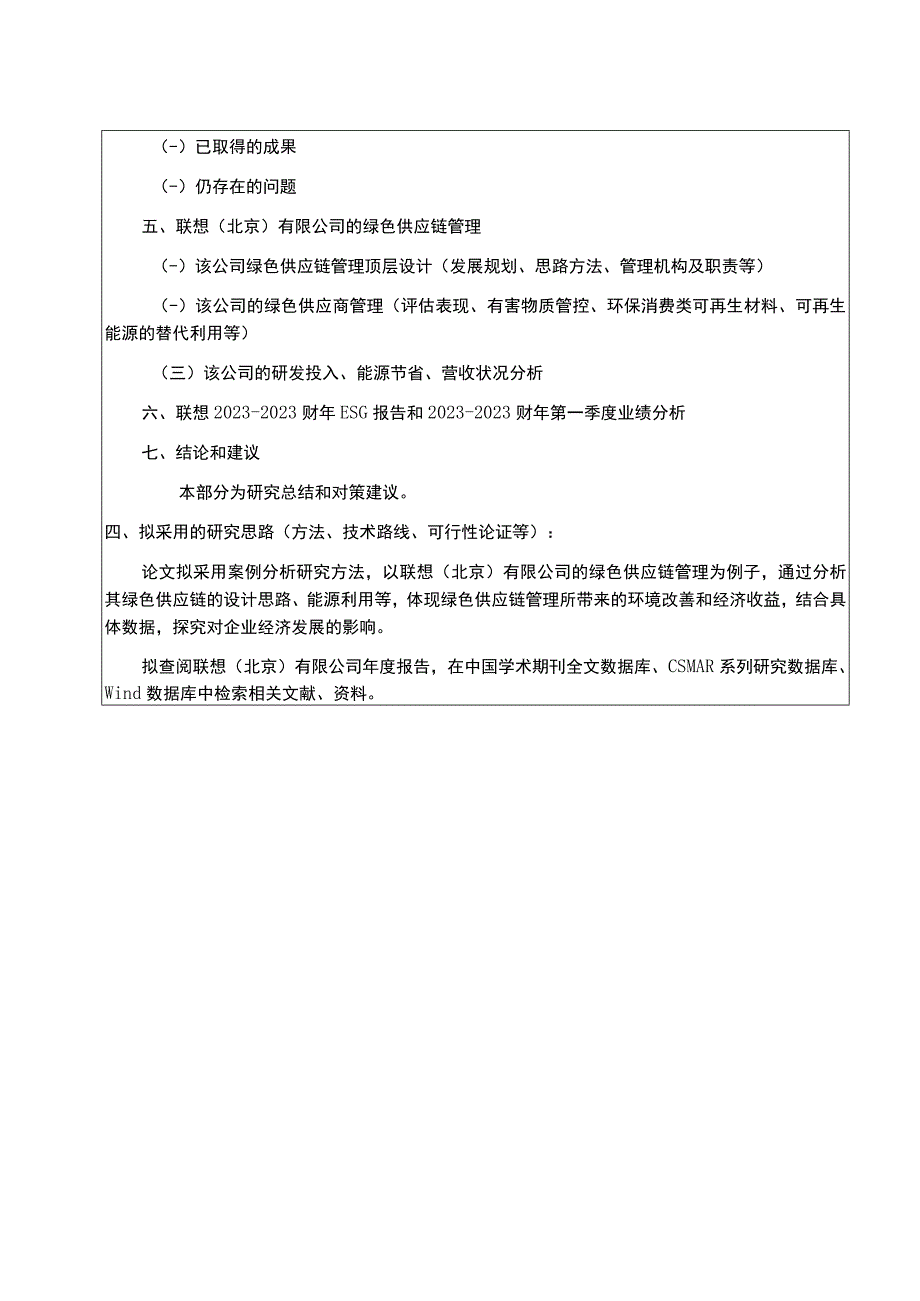 (-）已取得的成果

(-）仍存在的问题

五、联想（北京）有限公司的绿色供应链管理

(-）该公司绿色供应链管理顶层设计（发展规划、思路方法、管理机构及职责等）

(-）该公司的绿色供应商管理（评估表现、有害物质管控、环保消费类可再生材料、可再生能源的替代利用等）

（三）该公司的研发投入、能源节省、营收状况分析

六、联想 2023-2023 财年 ESG 报告和 2023-2023 财年第一季度业绩分析

七、结论和建议

本部分为研究总结和对策建议。

四、拟采用的研究思路（方法、技术路线、可行性论证等）：

论文拟采用案例分析研究方法，以联想（北京）有限公司的绿色供应链管理为例子，通过分析其绿色供应链的设计思路、能源利用等，体现绿色供应链管理所带来的环境改善和经济收益，结合具体数据，探究对企业经济发展的影响。

拟查阅联想（北京）有限公司年度报告，在中国学术期刊全文数据库、CSMAR 系列研究数据库、Wind 数据库中检索相关文献、资料。